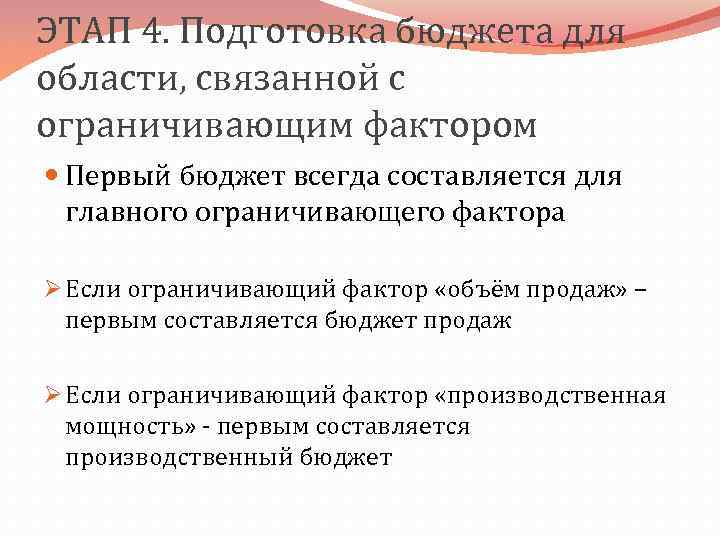 ЭТАП 4. Подготовка бюджета для области, связанной с ограничивающим фактором

Первый бюджет всегда составляется для главного ограничивающего фактора

Если ограничивающий фактор «объём продаж» – первым составляется бюджет продаж

Если ограничивающий фактор «производственная мощность» - первым составляется производственный бюджет